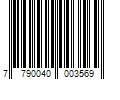 7 790040 003569